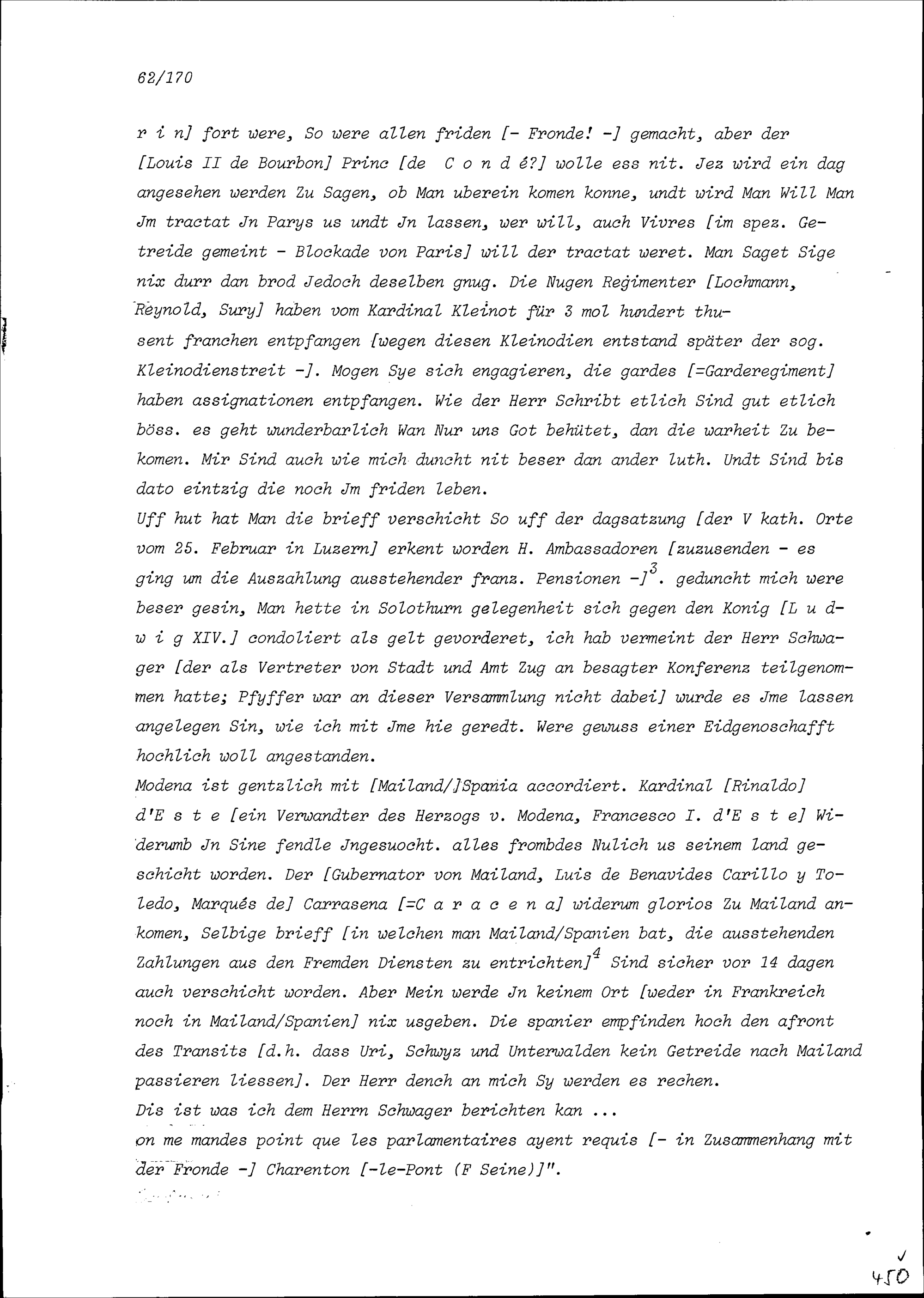 62/170

r i n] fort were, So were allen friden [- Fronde! -] gemacht, aber der [Louis II de Bourbon] Princ [de C o n d é?] wolle ess nit. Jez wird ein dag angesehen werden Zu Sagen, ob Man uberein komen konne, undt wird Man Will Man Jm tractat Jn Parys us undt Jn lassen, wer will, auch Vivres [im spez. Getreide gemeint - Blockade von Paris] will der tractat weret. Man Saget Sige nix durr dan brod Jedoch deselben gnug. Die Nugen Regimenter [Lochmann, Reynold, Sury] haben vom Kardinal Kleinot für 3 mol hundert thusent franchen entpfangen [wegen diesen Kleinodien entstand später der sog. Kleinodienstreit -]. Mogen Sye sich engagieren, die gardes [=Garderegiment] haben assignationen entpfangen. Wie der Herr Schribt etlich Sind gut etlich böss. es geht wunderbarlich Wan Nur uns Got behütet, dan die warheit Zu bekomen. Mir Sind auch wie mich duncht nit beser dan ander luth. Undt Sind bis dato eintzig die noch Jm friden leben.
Uff hut hat Man die brieff verschicht So uff der dagsatzung [der V kath. Orte vom 25. Februar in Luzern] erkent worden H. Ambassadoren [zuzusenden - es ging um die Auszahlung ausstehender franz. Pensionen -]$^{3}$. geduncht mich were beser gesin, Man hette in Solothurn gelegenheit sich gegen den Konig [L u d w i g XIV.] condoliert als gelt gevorderet, ich hab vermeint der Herr Schwager [der als Vertreter von Stadt und Amt Zug an besagter Konferenz teilgenommen hatte; Pfyffer war an dieser Versammlung nicht dabei] wurde es Jme lassen angelegen Sin, wie ich mit Jme hie geredt. Were gewuss einer Eidgenoschafft hochlich woll angestanden.
Modena ist gentzlich mit [Mailand/]Spania accordiert. Kardinal [Rinaldo] d'E s t e [ein Verwandter des Herzogs v. Modena, Francesco I. d'E s t e] Widerumb Jn Sine fendle Jngesuocht. alles frombdes Nulich us seinem land geschicht worden. Der [Gubernator von Mailand, Luis de Benavides Carillo y Toledo, Marqués de] Carrasena [=C a r a c e n a] widerum glorios Zu Mailand ankomen, Selbige brieff [in welchen man Mailand/Spanien bat, die ausstehenden Zahlungen aus den Fremden Diensten zu entrichten]$^{4}$ Sind sicher vor 14 dagen auch verschicht worden. Aber Mein werde Jn keinem Ort [weder in Frankreich noch in Mailand/Spanien] nix usgeben. Die spanier empfinden hoch den afront des Transits [d.h. dass Uri, Schwyz und Unterwalden kein Getreide nach Mailand passieren liessen]. Der Herr dench an mich Sy werden es rechen.
Dis ist was ich dem Herrn Schwager berichten kan ...
on me mandes point que les parlamentaires ayent requis [- in Zusammenhang mit der Fronde -] Charenton [-le-Pont (F Seine)]".

450